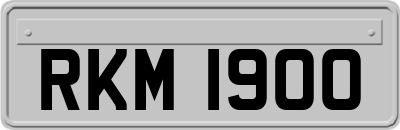 RKM 1900